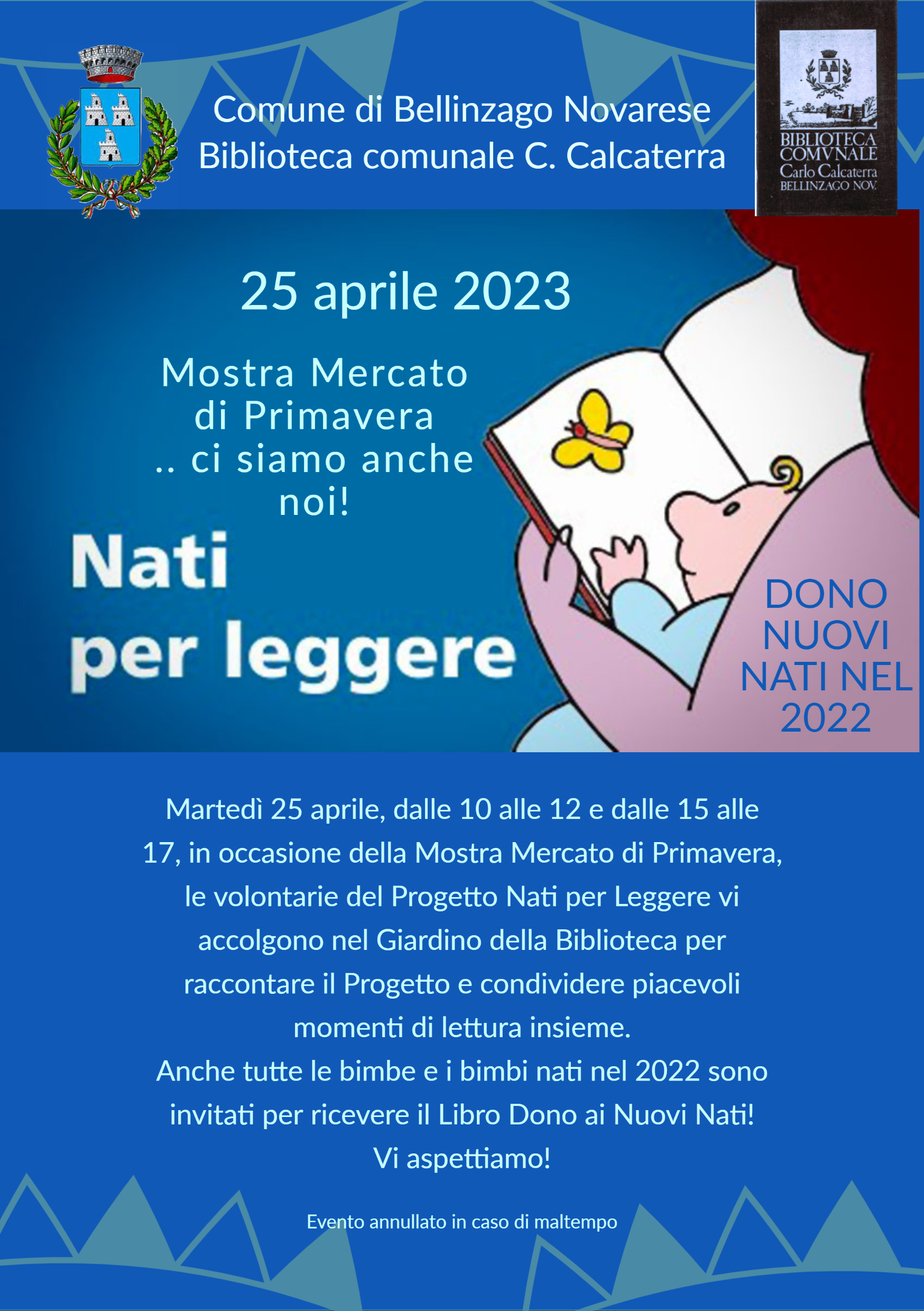 Comune di Bellinzago Novarese
Biblioteca comunale C. Calcaterra

BIBLIOTECA COMVNALE Carlo Calcaterra BELLINZAGO NOV.

25 aprile 2023

Mostra Mercato di Primavera .. ci siamo anche noi!

Nati per leggere

DONO NUOVI NATI NEL 2022

Martedì 25 aprile, dalle 10 alle 12 e dalle 15 alle 17, in occasione della Mostra Mercato di Primavera, le volontarie del Progetto Nati per Leggere vi accolgono nel Giardino della Biblioteca per raccontare il Progetto e condividere piacevoli momenti di lettura insieme.
Anche tutte le bimbe e i bimbi nati nel 2022 sono invitati per ricevere il Libro Dono ai Nuovi Nati!
Vi aspettiamo!

Evento annullato in caso di maltempo